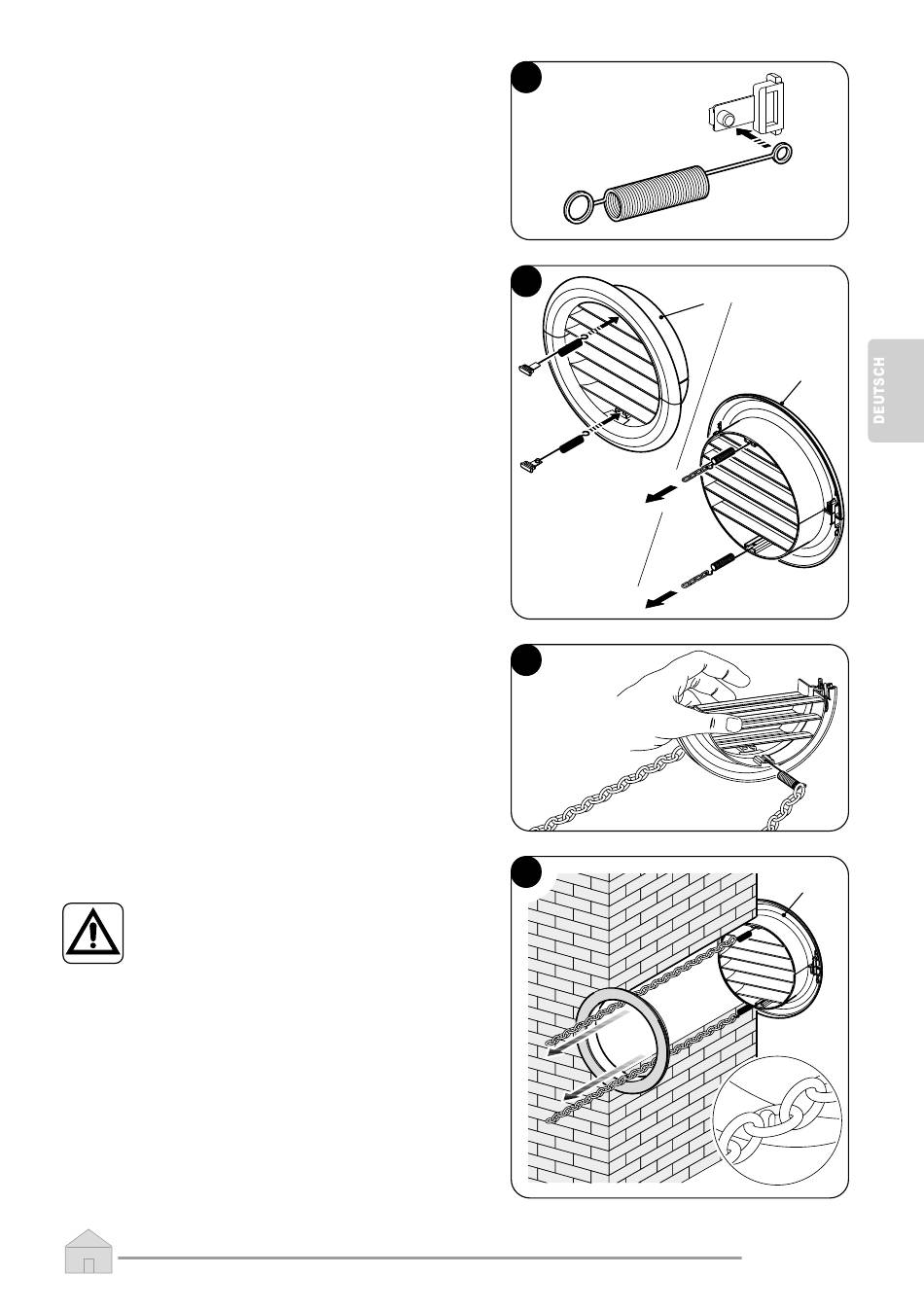 DEUTSCH